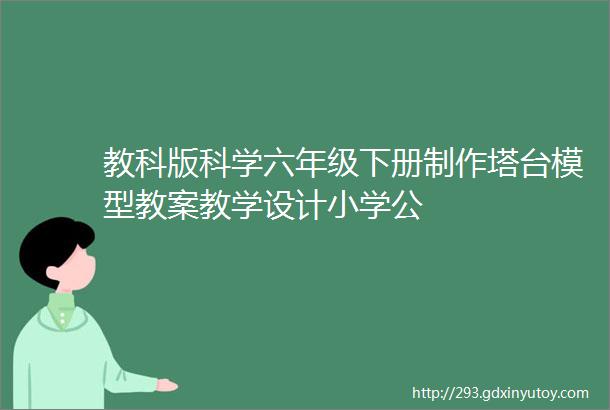 教科版科学六年级下册制作塔台模型教案教学设计小学公

http://293.gdxinyutoy.com